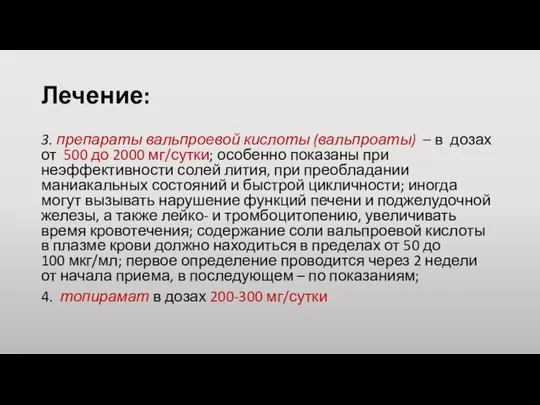 Лечение:

3. препараты вальпроевой кислоты (вальпроаты) – в дозах от 500 до 2000 мг/сутки; особенно показаны при неэффективности солей лития, при преобладании маниакальных состояний и быстрой цикличности; иногда могут вызывать нарушение функций печени и поджелудочной железы, а также лейко- и тромбоцитопению, увеличивать время кровотечения; содержание соли вальпроевой кислоты в плазме крови должно находиться в пределах от 50 до 100 мкг/мл; первое определение проводится через 2 недели от начала приема, в последующем – по показаниям;

4. топирамат в дозах 200-300 мг/сутки